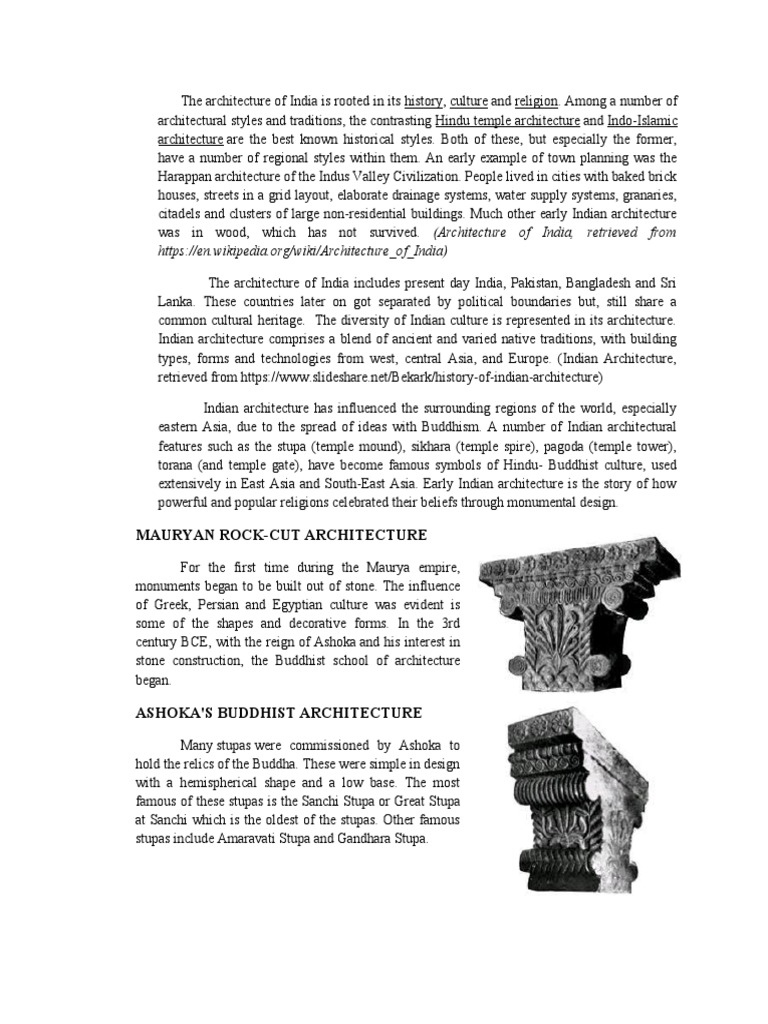 The architecture of India is rooted in its history, culture and religion. Among a number of architectural styles and traditions, the contrasting Hindu temple architecture and Indo-Islamic architecture are the best known historical styles. Both of these, but especially the former, have a number of regional styles within them. An early example of town planning was the Harappan architecture of the Indus Valley Civilization. People lived in cities with baked brick houses, streets in a grid layout, elaborate drainage systems, water supply systems, granaries, citadels and clusters of large non-residential buildings. Much other early Indian architecture was in wood, which has not survived. (Architecture of India, retrieved from https://en.wikipedia.org/wiki/Architecture_of_India)

The architecture of India includes present day India, Pakistan, Bangladesh and Sri Lanka. These countries later on got separated by political boundaries but, still share a common cultural heritage. The diversity of Indian culture is represented in its architecture. Indian architecture comprises a blend of ancient and varied native traditions, with building types, forms and technologies from west, central Asia, and Europe. (Indian Architecture, retrieved from https://www.slideshare.net/Bekark/history-of-indian-architecture)

Indian architecture has influenced the surrounding regions of the world, especially eastern Asia, due to the spread of ideas with Buddhism. A number of Indian architectural features such as the stupa (temple mound), sikhara (temple spire), pagoda (temple tower), torana (and temple gate), have become famous symbols of Hindu- Buddhist culture, used extensively in East Asia and South-East Asia. Early Indian architecture is the story of how powerful and popular religions celebrated their beliefs through monumental design.

MAURYAN ROCK-CUT ARCHITECTURE

For the first time during the Maurya empire, monuments began to be built out of stone. The influence of Greek, Persian and Egyptian culture was evident is some of the shapes and decorative forms. In the 3rd century BCE, with the reign of Ashoka and his interest in stone construction, the Buddhist school of architecture began.

ASHOKA'S BUDDHIST ARCHITECTURE

Many stupas were commissioned by Ashoka to hold the relics of the Buddha. These were simple in design with a hemispherical shape and a low base. The most famous of these stupas is the Sanchi Stupa or Great Stupa at Sanchi which is the oldest of the stupas. Other famous stupas include Amaravati Stupa and Gandhara Stupa.